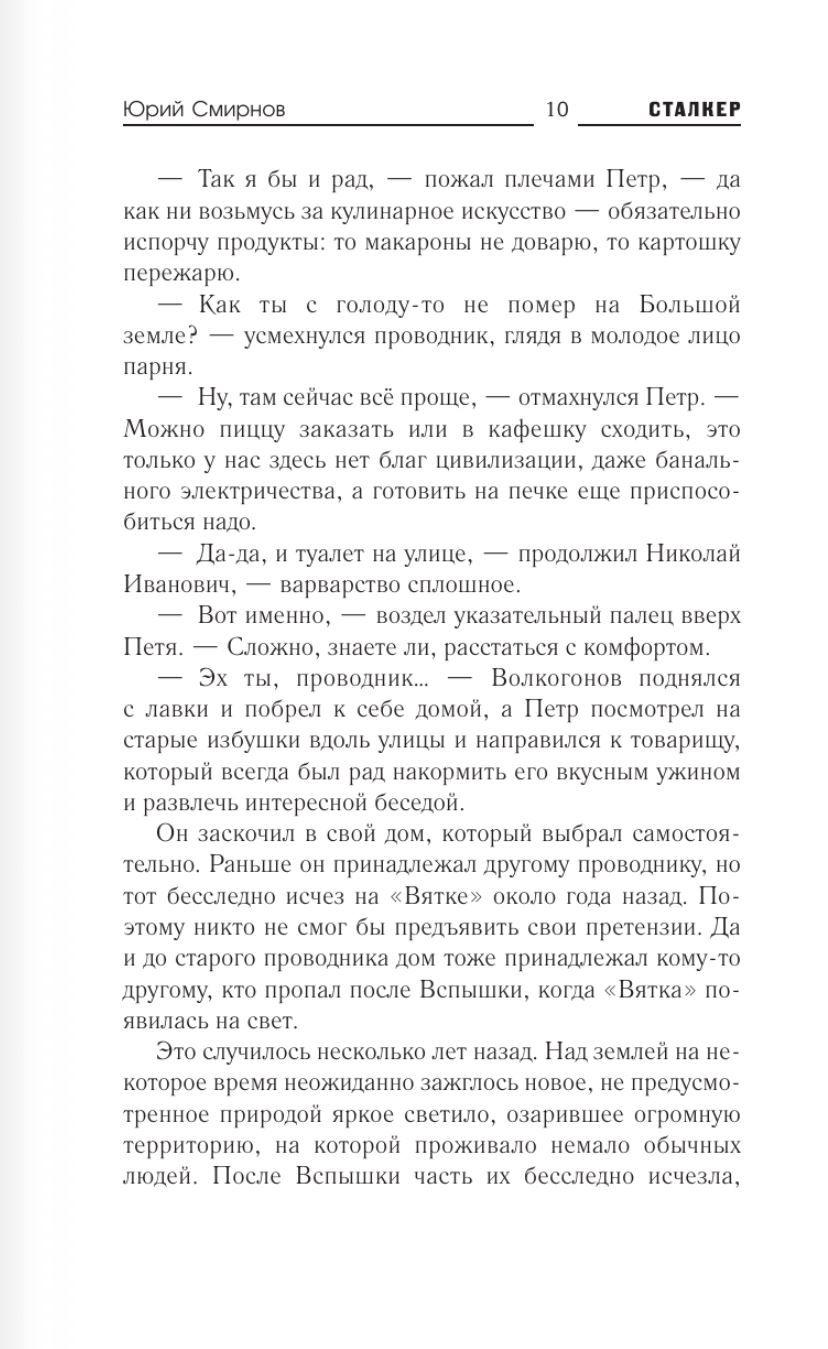 Юрий Смирнов 10 СТАЛКЕР

— Так я бы и рад, — пожал плечами Петр, — да как ни возьмусь за кулинарное искусство — обязательно испорчу продукты: то макароны не доварю, то картошку пережарю.

— Как ты с голоду-то не помер на Большой земле? — усмехнулся проводник, глядя в молодое лицо парня.

— Ну, там сейчас всё проще, — отмахнулся Петр. — Можно пиццу заказать или в кафешку сходить, это только у нас здесь нет благ цивилизации, даже банального электричества, а готовить на печке еще приспособиться надо.

— Да-да, и туалет на улице, — продолжил Николай Иванович, — варварство сплошное.

— Вот именно, — воздел указательный палец вверх Петя. — Сложно, знаете ли, расстаться с комфортом.

— Эх ты, проводник... — Волкогонов поднялся с лавки и побрел к себе домой, а Петр посмотрел на старые избушки вдоль улицы и направился к товарищу, который всегда был рад накормить его вкусным ужином и развлечь интересной беседой.

Он заскочил в свой дом, который выбрал самостоятельно. Раньше он принадлежал другому проводнику, но тот бесследно исчез на «Вятке» около года назад. Поэтому никто не смог бы предъявить свои претензии. Да и до старого проводника дом тоже принадлежал кому-то другому, кто пропал после Вспышки, когда «Вятка» появилась на свет.

Это случилось несколько лет назад. Над землей на некоторое время неожиданно зажглось новое, не предусмотренное природой яркое светило, озарившее огромную территорию, на которой проживало немало обычных людей. После Вспышки часть их бесследно исчезла,